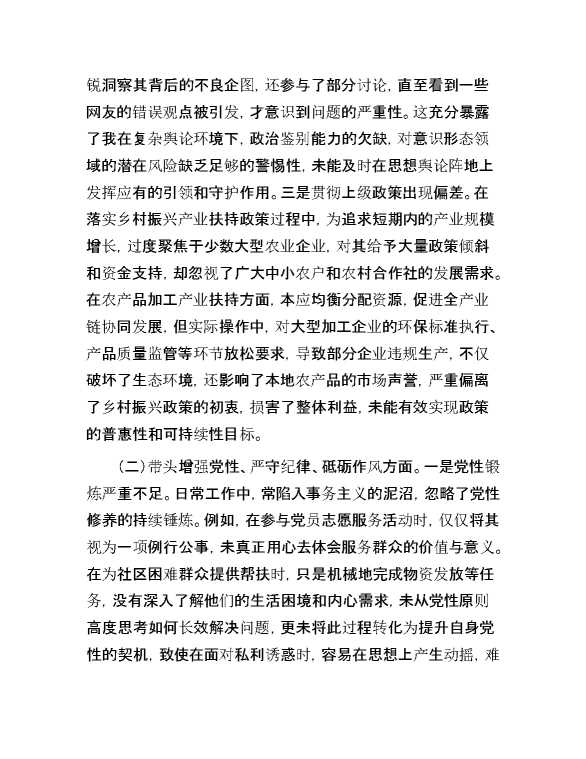 锐洞察其背后的不良企图，还参与了部分讨论，直至看到一些网友的错误观点被引发，才意识到问题的严重性。这充分暴露了我在复杂舆论环境下，政治鉴别能力的欠缺，对意识形态领域的潜在风险缺乏足够的警惕性，未能及时在思想舆论阵地上发挥应有的引领和守护作用。三是贯彻上级政策出现偏差。在落实乡村振兴产业扶持政策过程中，为追求短期内的产业规模增长，过度聚焦于少数大型农业企业，对其给予大量政策倾斜和资金支持，却忽视了广大中小农户和农村合作社的发展需求。在农产品加工产业扶持方面，本应均衡分配资源，促进全产业链协同发展，但实际操作中，对大型加工企业的环保标准执行、产品质量监管等环节放松要求，导致部分企业违规生产，不仅破坏了生态环境，还影响了本地农产品的市场声誉，严重偏离了乡村振兴政策的初衷，损害了整体利益，未能有效实现政策的普惠性和可持续性目标。

（二）带头增强党性、严守纪律、砥砺作风方面。一是党性锻炼严重不足。日常工作中，常陷入事务主义的泥沼，忽略了党性修养的持续锤炼。例如，在参与党员志愿服务活动时，仅仅将其视为一项例行公事，未真正用心去体会服务群众的价值与意义。在为社区困难群众提供帮扶时，只是机械地完成物资发放等任务，没有深入了解他们的生活困境和内心需求，未从党性原则高度思考如何长效解决问题，更未将此过程转化为提升自身党性的契机，致使在面对私利诱惑时，容易在思想上产生动摇，难